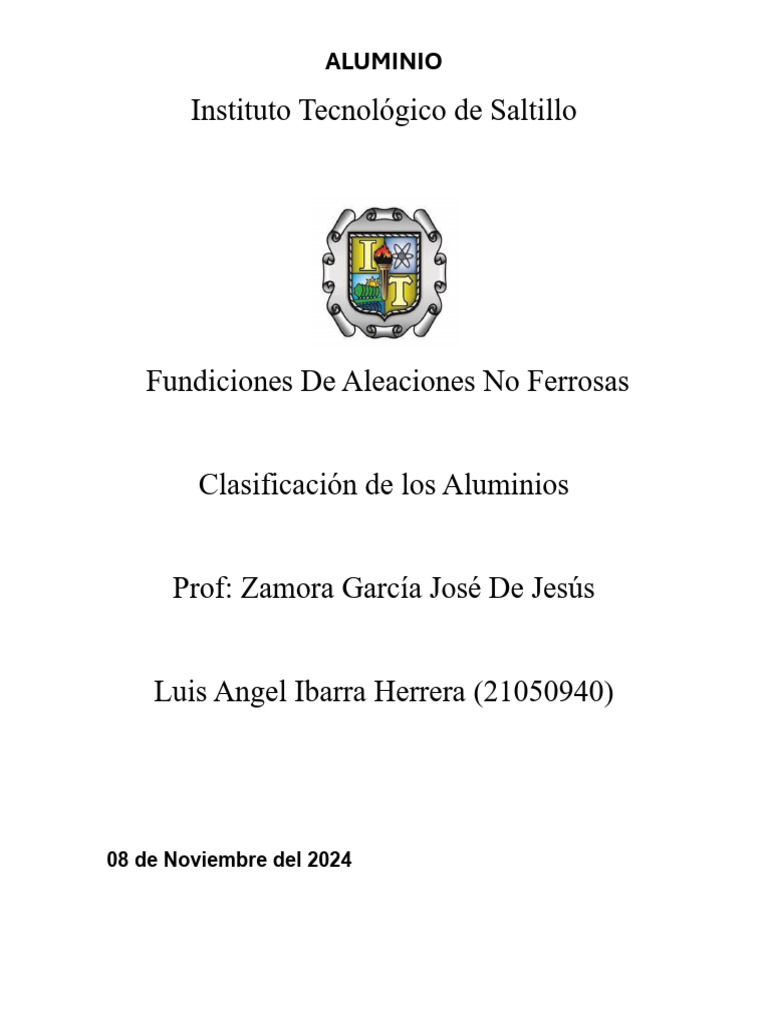 ALUMINIO

Instituto Tecnológico de Saltillo

I T

Fundiciones De Aleaciones No Ferrosas

Clasificación de los Aluminios

Prof: Zamora García José De Jesús

Luis Angel Ibarra Herrera (21050940)

08 de Noviembre del 2024